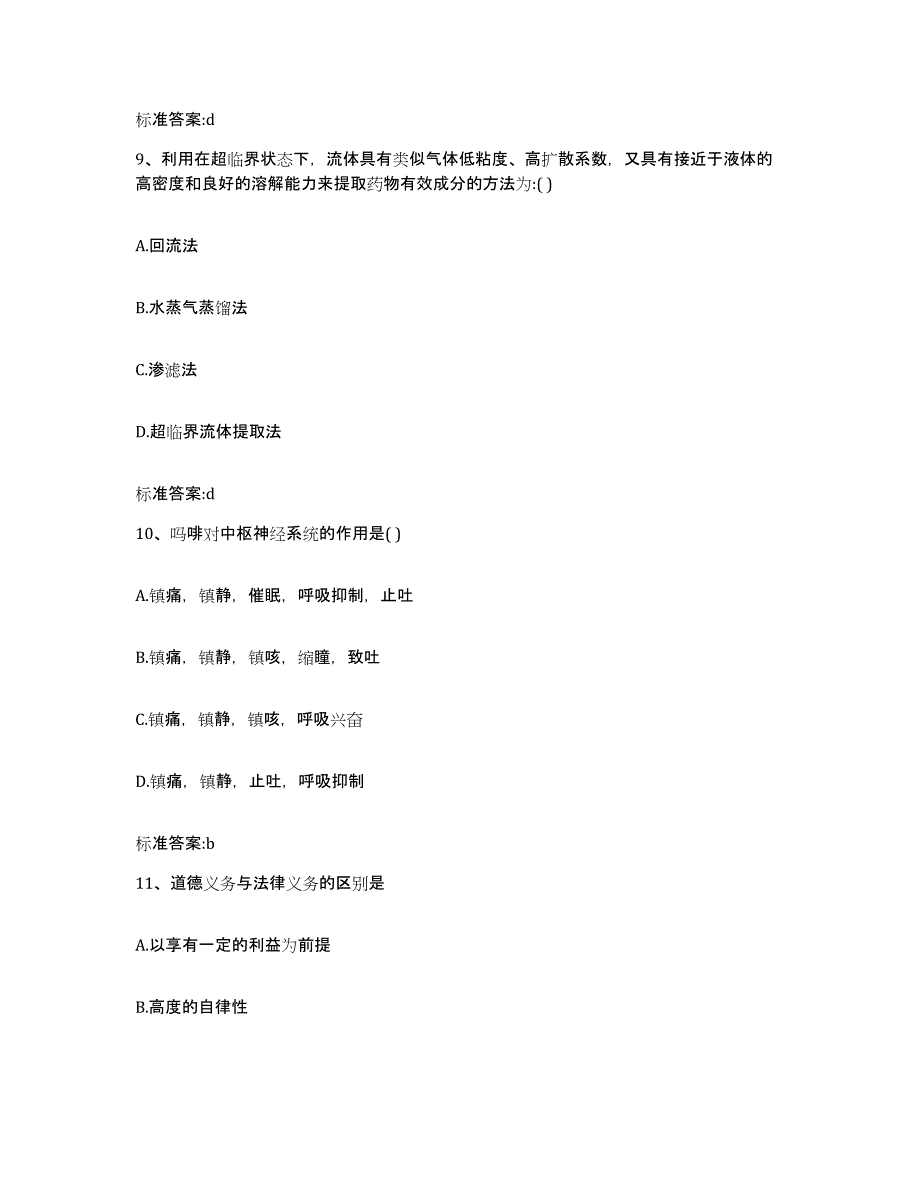 标准答案:d

9、利用在超临界状态下，流体具有类似气体低粘度、高扩散系数，又具有接近于液体的高密度和良好的溶解能力来提取药物有效成分的方法为:( )

A.回流法

B.水蒸气蒸馏法

C.渗滤法

D.超临界流体提取法

标准答案:d

10、吗啡对中枢神经系统的作用是( )

A.镇痛，镇静，催眠，呼吸抑制，止吐

B.镇痛，镇静，镇咳，缩瞳，致吐

C.镇痛，镇静，镇咳，呼吸兴奋

D.镇痛，镇静，止吐，呼吸抑制

标准答案:b

11、道德义务与法律义务的区别是

A.以享有一定的利益为前提

B.高度的自律性